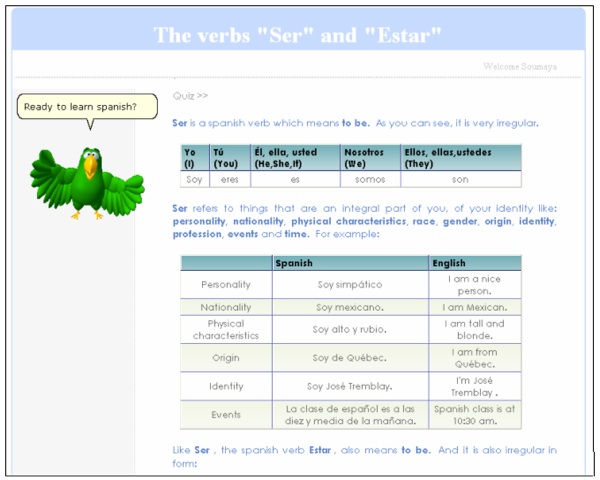 The verbs "Ser" and "Estar"

Welcome Soumaya

Ready to learn spanish?

Quiz >>

Ser is a spanish verb which means to be. As you can see, it is very irregular.

| Yo (I) | Tú (You) | Él, ella, usted (He,She,It) | Nosotros (We) | Ellos, ellas,ustedes (They) |
|---|---|---|---|---|
| Soy | eres | es | somos | son |

Ser refers to things that are an integral part of you, of your identity like: personality, nationality, physical characteristics, race, gender, origin, identity, profession, events and time. For example:

| | Spanish | English |
|---|---|---|
| Personality | Soy simpático | I am a nice person. |
| Nationality | Soy mexicano. | I am Mexican. |
| Physical characteristics | Soy alto y rubio. | I am tall and blonde. |
| Origin | Soy de Québec. | I am from Québec. |
| Identity | Soy José Tremblay. | I'm José Tremblay . |
| Events | La clase de español es a las diez y media de la mañana. | Spanish class is at 10:30 am. |

Like Ser , the spanish verb Estar , also means to be. And it is also irregular in form: